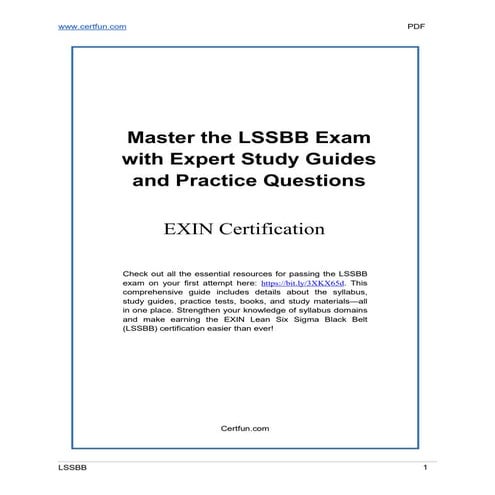 www.certfun.com

PDF

Master the LSSBB Exam with Expert Study Guides and Practice Questions

EXIN Certification

Check out all the essential resources for passing the LSSBB exam on your first attempt here: https://bit.ly/3XKX65d. This comprehensive guide includes details about the syllabus, study guides, practice tests, books, and study materials—all in one place. Strengthen your knowledge of syllabus domains and make earning the EXIN Lean Six Sigma Black Belt (LSSBB) certification easier than ever!

Certfun.com

LSSBB

1